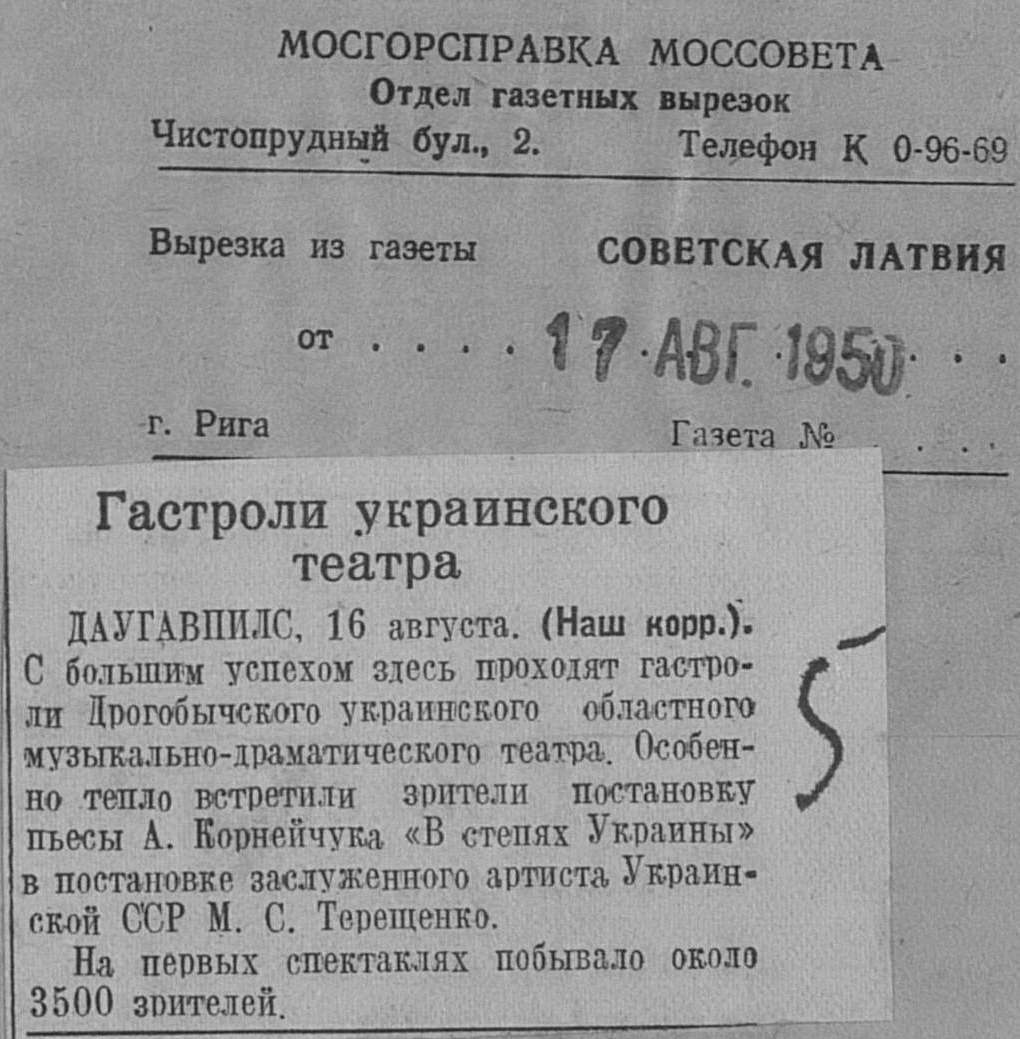 МОСГОРСПРАВКА МОССОВЕТА
Отдел газетных вырезок
Чистопрудный бул., 2. Телефон К 0-96-69

Вырезка из газеты СОВЕТСКАЯ ЛАТВИЯ

от 17 АВГ. 1950

г. Рига Газета №

Гастроли украинского театра

ДАУГАВПИЛС, 16 августа. (Наш корр.). С большим успехом здесь проходят гастроли Дрогобычского украинского областного музыкально-драматического театра. Особенно тепло встретили зрители постановку пьесы А. Корнейчука «В степях Украины» в постановке заслуженного артиста Украинской ССР М. С. Терещенко.

На первых спектаклях побывало около 3500 зрителей.

5